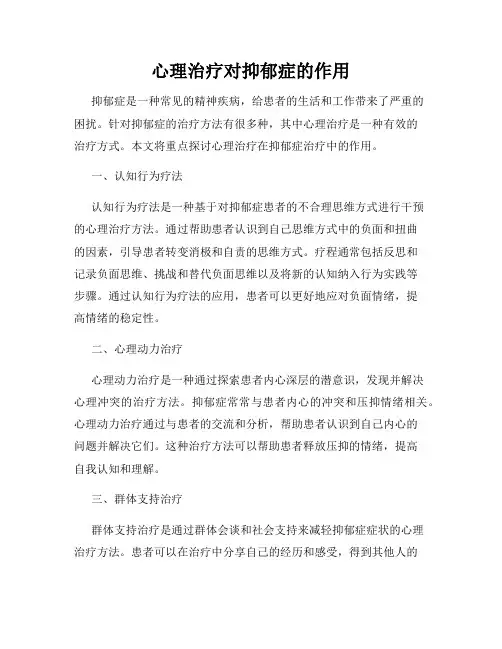 心理治疗对抑郁症的作用

抑郁症是一种常见的精神疾病，给患者的生活和工作带来了严重的困扰。针对抑郁症的治疗方法有很多种，其中心理治疗是一种有效的治疗方式。本文将重点探讨心理治疗在抑郁症治疗中的作用。

一、认知行为疗法

认知行为疗法是一种基于对抑郁症患者的不合理思维方式进行干预的心理治疗方法。通过帮助患者认识到自己思维方式中的负面和扭曲的因素，引导患者转变消极和自责的思维方式。疗程通常包括反思和记录负面思维、挑战和替代负面思维以及将新的认知纳入行为实践等步骤。通过认知行为疗法的应用，患者可以更好地应对负面情绪，提高情绪的稳定性。

二、心理动力治疗

心理动力治疗是一种通过探索患者内心深层的潜意识，发现并解决心理冲突的治疗方法。抑郁症常常与患者内心的冲突和压抑情绪相关。心理动力治疗通过与患者的交流和分析，帮助患者认识到自己内心的问题并解决它们。这种治疗方法可以帮助患者释放压抑的情绪，提高自我认知和理解。

三、群体支持治疗

群体支持治疗是通过群体会谈和社会支持来减轻抑郁症症状的心理治疗方法。患者可以在治疗中分享自己的经历和感受，得到其他人的